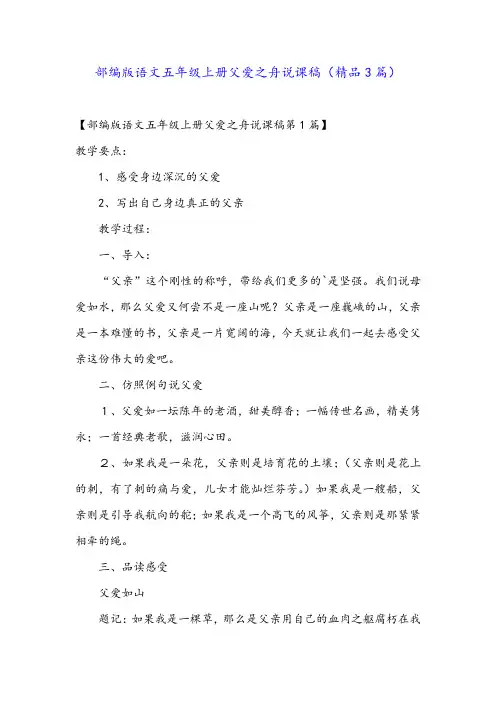 部编版语文五年级上册父爱之舟说课稿（精品3篇）

【部编版语文五年级上册父爱之舟说课稿第1篇】

教学要点：

1、感受身边深沉的父爱

2、写出自己身边真正的父亲

教学过程：

一、导入：

“父亲”这个刚性的称呼，带给我们更多的`是坚强。我们说母爱如水，那么父爱又何尝不是一座山呢？父亲是一座巍峨的山，父亲是一本难懂的书，父亲是一片宽阔的海，今天就让我们一起去感受父亲这份伟大的爱吧。

二、仿照例句说父爱

1、父爱如一坛陈年的老酒，甜美醇香；一幅传世名画，精美隽永；一首经典老歌，滋润心田。

2、如果我是一朵花，父亲则是培育花的土壤；（父亲则是花上的刺，有了刺的痛与爱，儿女才能灿烂芬芳。）如果我是一艘船，父亲则是引导我航向的舵；如果我是一个高飞的风筝，父亲则是那紧紧相牵的绳。

三、品读感受

父爱如山

题记：如果我是一棵草，那么是父亲用自己的血肉之躯腐朽在我